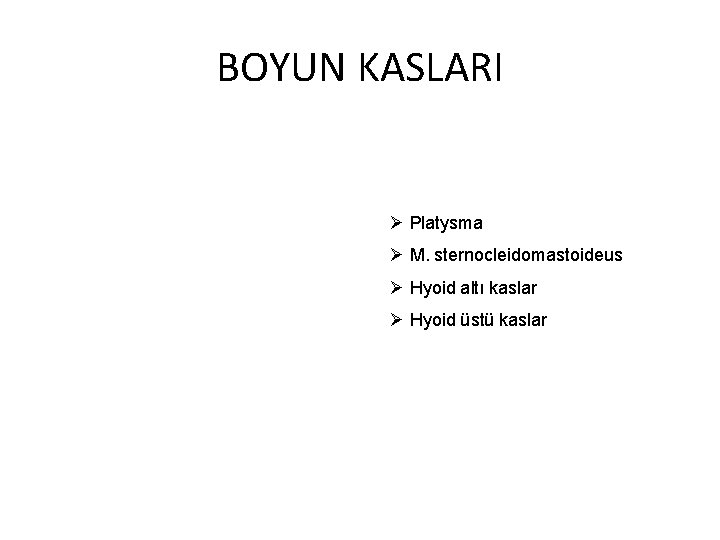 BOYUN KASLARI

➢ Platysma
➢ M. sternocleidomastoideus
➢ Hyoid altı kaslar
➢ Hyoid üstü kaslar